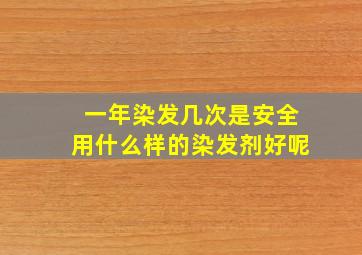 一年染发几次是安全
用什么样的染发剂好呢